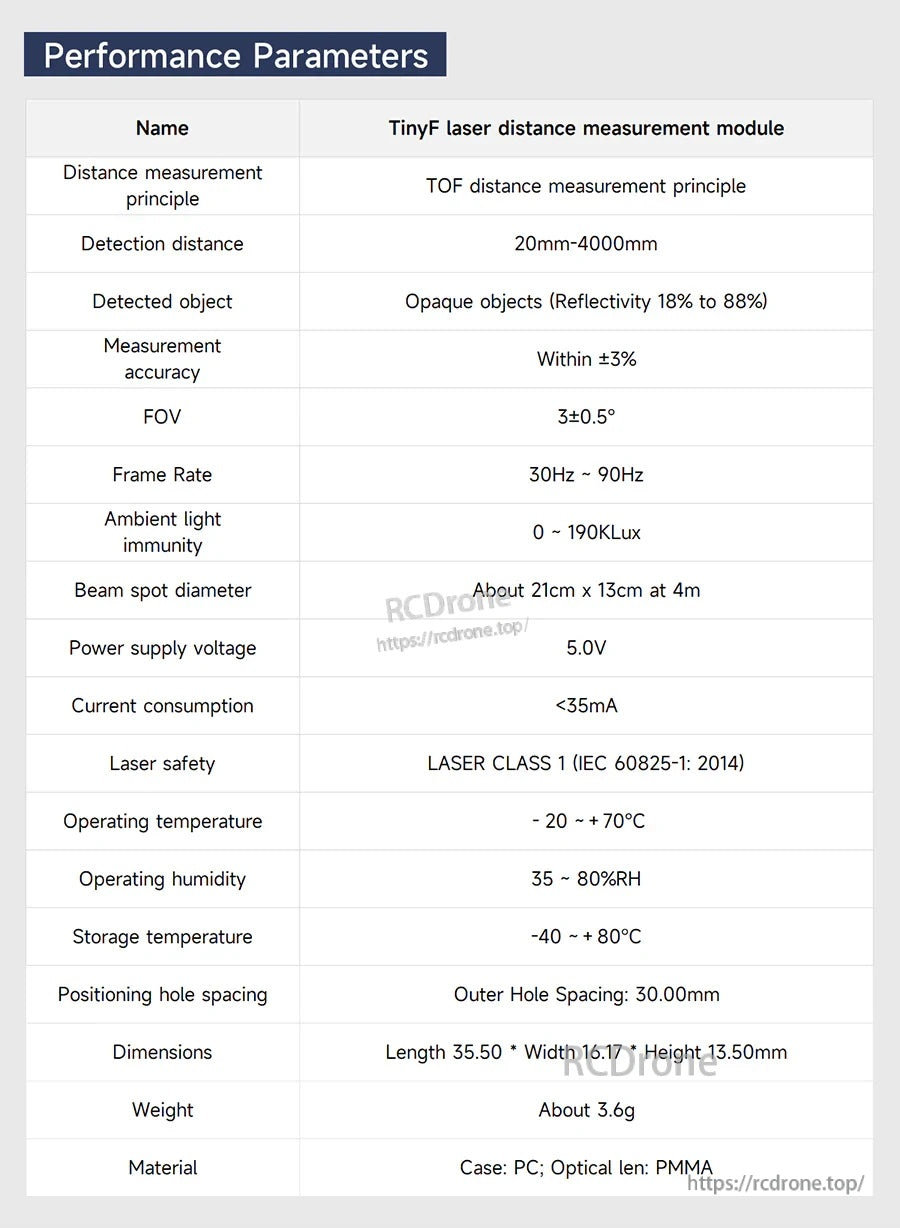 Performance Parameters

| Name | TinyF laser distance measurement module |
|---|---|
| Distance measurement principle | TOF distance measurement principle |
| Detection distance | 20mm-4000mm |
| Detected object | Opaque objects (Reflectivity 18% to 88%) |
| Measurement accuracy | Within ±3% |
| FOV | 3±0.5° |
| Frame Rate | 30Hz ~ 90Hz |
| Ambient light immunity | 0 ~ 190KLux |
| Beam spot diameter | About 21cm x 13cm at 4m |
| Power supply voltage | 5.0V |
| Current consumption | <35mA |
| Laser safety | LASER CLASS 1 (IEC 60825-1: 2014) |
| Operating temperature | - 20 ~ + 70°C |
| Operating humidity | 35 ~ 80%RH |
| Storage temperature | -40 ~ + 80°C |
| Positioning hole spacing | Outer Hole Spacing: 30.00mm |
| Dimensions | Length 35.50 * Width 16.17 * Height 13.50mm |
| Weight | About 3.6g |
| Material | Case: PC; Optical len: PMMA |

RCDrone
https://rcdrone.top/
RCDrone
https://rcdrone.top/